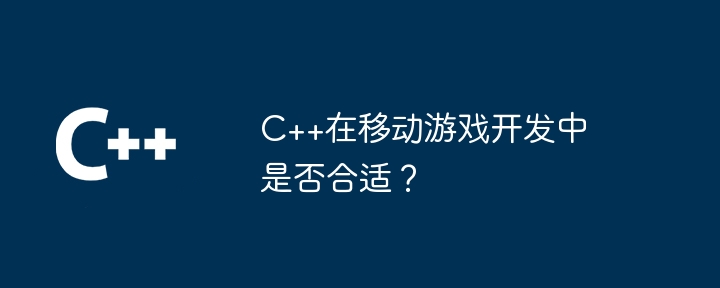 C++

C++在移动游戏开发中是否合适？